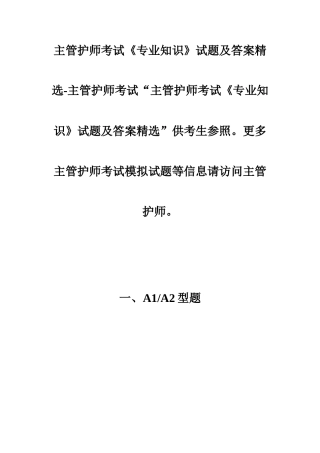 主管护师考试《专业知识》试题及答案精选-主管护师考试“主管护师考试《专业知识》试题及答案精选”供考生参照。更多主管护师考试模拟试题等信息请访问主管护师。

一、A1/A2 型题